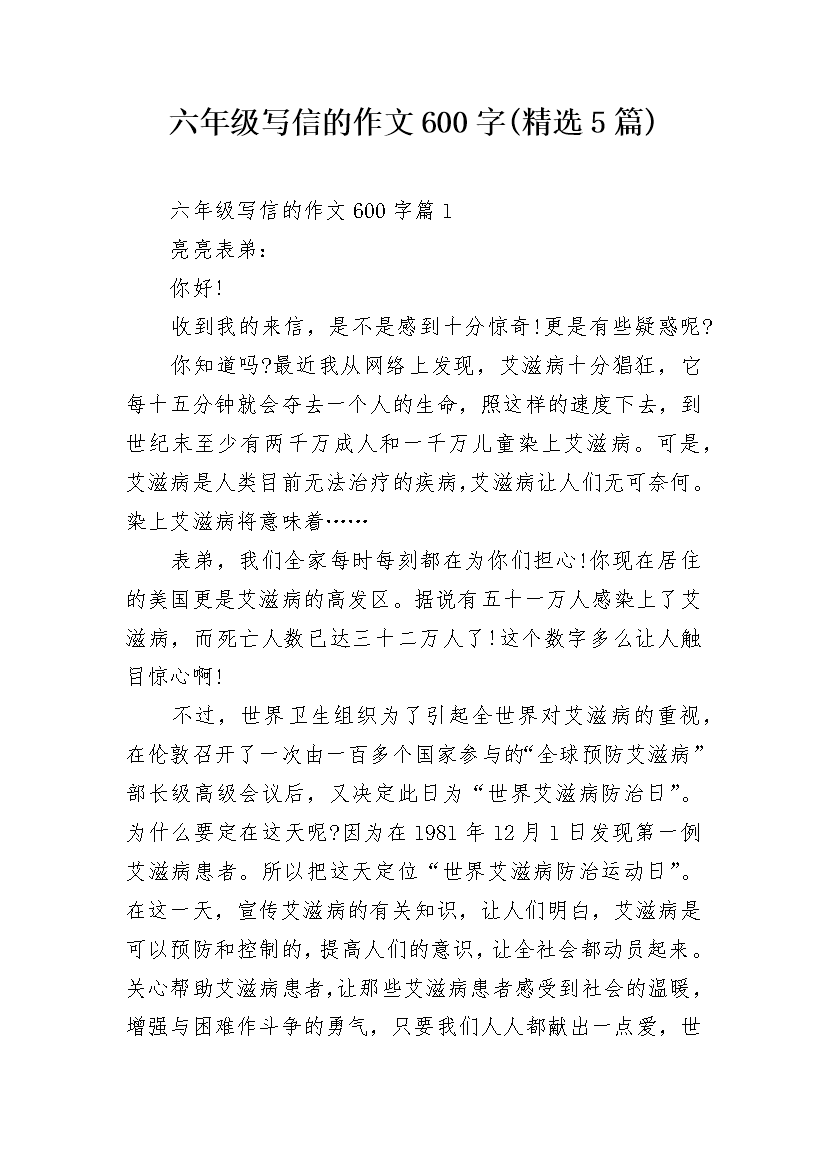 六年级写信的作文600字(精选5篇)

六年级写信的作文600字篇1

亮亮表弟：

你好!

收到我的来信，是不是感到十分惊奇!更是有些疑惑呢?

你知道吗?最近我从网络上发现，艾滋病十分猖狂，它每十五分钟就会夺去一个人的生命，照这样的速度下去，到世纪末至少有两千万成人和一千万儿童染上艾滋病。可是，艾滋病是人类目前无法治疗的疾病,艾滋病让人们无可奈何。染上艾滋病将意味着……

表弟，我们全家每时每刻都在为你们担心!你现在居住的美国更是艾滋病的高发区。据说有五十一万人感染上了艾滋病，而死亡人数已达三十二万人了!这个数字多么让人触目惊心啊!

不过，世界卫生组织为了引起全世界对艾滋病的重视，在伦敦召开了一次由一百多个国家参与的“全球预防艾滋病”部长级高级会议后，又决定此日为“世界艾滋病防治日”。为什么要定在这天呢?因为在1981年12月1日发现第一例艾滋病患者。所以把这天定位“世界艾滋病防治运动日”。在这一天，宣传艾滋病的有关知识，让人们明白，艾滋病是可以预防和控制的，提高人们的意识，让全社会都动员起来。关心帮助艾滋病患者，让那些艾滋病患者感受到社会的温暖，增强与困难作斗争的勇气，只要我们人人都献出一点爱，世